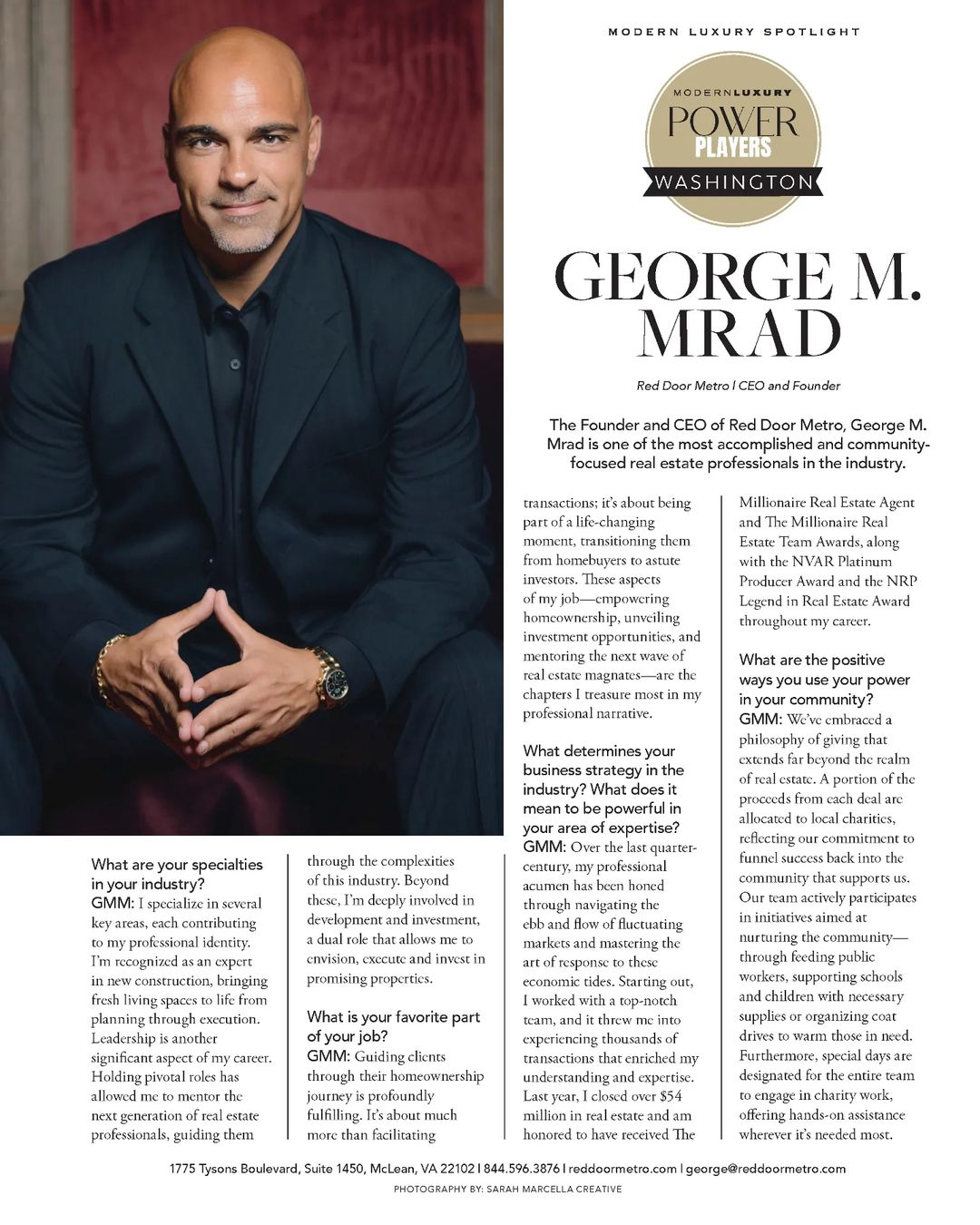 MODERN LUXURY SPOTLIGHT

MODERNLUXURY
POWER PLAYERS
WASHINGTON

GEORGE M. MRAD

Red Door Metro | CEO and Founder

The Founder and CEO of Red Door Metro, George M. Mrad is one of the most accomplished and community-focused real estate professionals in the industry.

What are your specialties in your industry?
GMM: I specialize in several key areas, each contributing to my professional identity. I'm recognized as an expert in new construction, bringing fresh living spaces to life from planning through execution. Leadership is another significant aspect of my career. Holding pivotal roles has allowed me to mentor the next generation of real estate professionals, guiding them through the complexities of this industry. Beyond these, I'm deeply involved in development and investment, a dual role that allows me to envision, execute and invest in promising properties.

What is your favorite part of your job?
GMM: Guiding clients through their homeownership journey is profoundly fulfilling. It's about much more than facilitating transactions; it's about being part of a life-changing moment, transitioning them from homebuyers to astute investors. These aspects of my job—empowering homeownership, unveiling investment opportunities, and mentoring the next wave of real estate magnates—are the chapters I treasure most in my professional narrative.

What determines your business strategy in the industry? What does it mean to be powerful in your area of expertise?
GMM: Over the last quarter-century, my professional acumen has been honed through navigating the ebb and flow of fluctuating markets and mastering the art of response to these economic tides. Starting out, I worked with a top-notch team, and it threw me into experiencing thousands of transactions that enriched my understanding and expertise. Last year, I closed over $54 million in real estate and am honored to have received The Millionaire Real Estate Agent and The Millionaire Real Estate Team Awards, along with the NVAR Platinum Producer Award and the NRP Legend in Real Estate Award throughout my career.

What are the positive ways you use your power in your community?
GMM: We've embraced a philosophy of giving that extends far beyond the realm of real estate. A portion of the proceeds from each deal are allocated to local charities, reflecting our commitment to funnel success back into the community that supports us. Our team actively participates in initiatives aimed at nurturing the community—through feeding public workers, supporting schools and children with necessary supplies or organizing coat drives to warm those in need. Furthermore, special days are designated for the entire team to engage in charity work, offering hands-on assistance wherever it's needed most.

1775 Tysons Boulevard, Suite 1450, McLean, VA 22102 | 844.596.3876 | reddoormetro.com | george@reddoormetro.com
PHOTOGRAPHY BY: SARAH MARCELLA CREATIVE